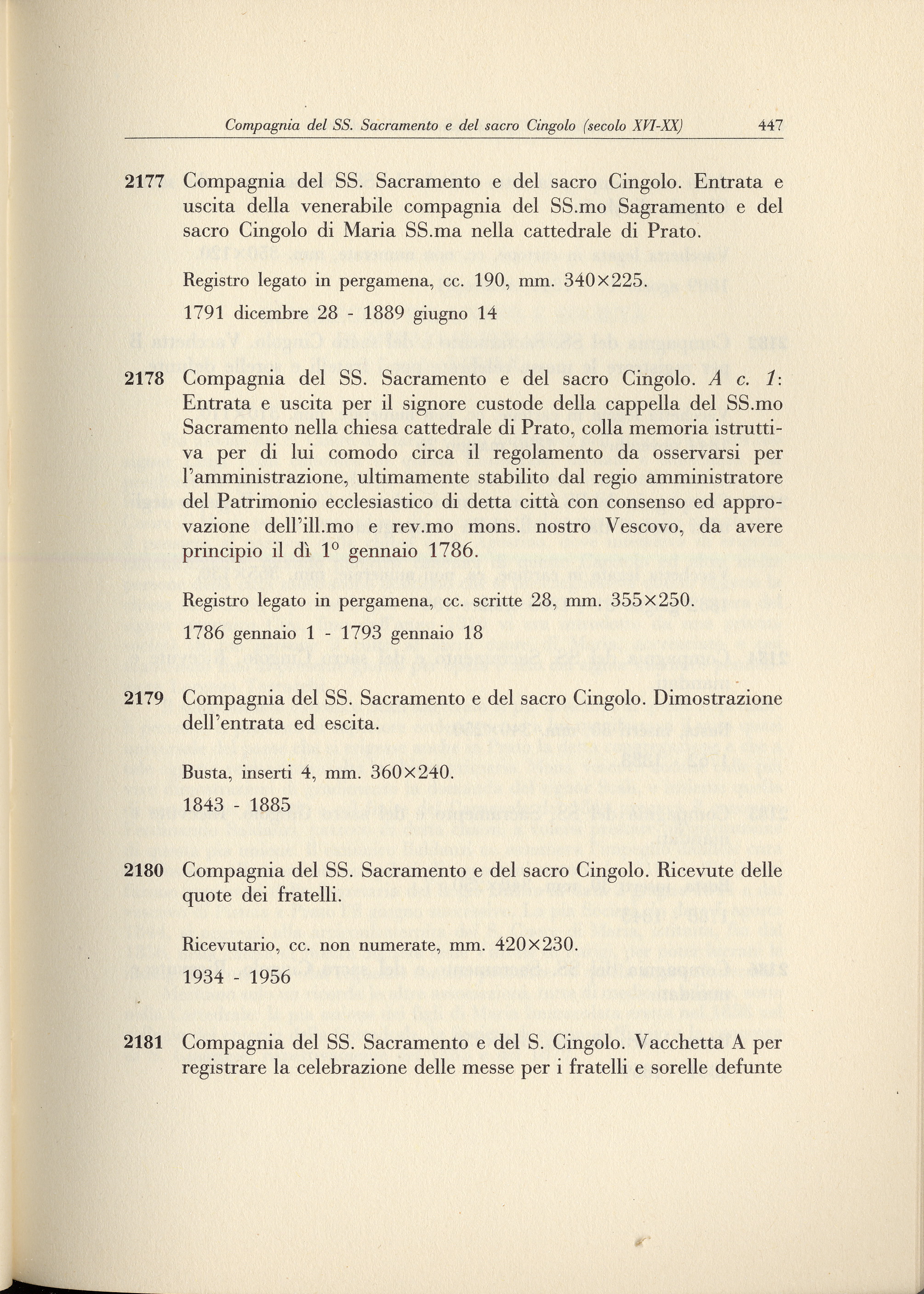 Compagnia del SS. Sacramento e del sacro Cingolo (secolo XVI-XX) 447

2177 Compagnia del SS. Sacramento e del sacro Cingolo. Entrata e uscita della venerabile compagnia del SS.mo Sagramento e del sacro Cingolo di Maria SS.ma nella cattedrale di Prato.

Registro legato in pergamena, cc. 190, mm. 340×225.

1791 dicembre 28 - 1889 giugno 14

2178 Compagnia del SS. Sacramento e del sacro Cingolo. A c. 1: Entrata e uscita per il signore custode della cappella del SS.mo Sacramento nella chiesa cattedrale di Prato, colla memoria istruttiva per di lui comodo circa il regolamento da osservarsi per l'amministrazione, ultimamente stabilito dal regio amministratore del Patrimonio ecclesiastico di detta città con consenso ed approvazione dell'ill.mo e rev.mo mons. nostro Vescovo, da avere principio il dì 1° gennaio 1786.

Registro legato in pergamena, cc. scritte 28, mm. 355×250.

1786 gennaio 1 - 1793 gennaio 18

2179 Compagnia del SS. Sacramento e del sacro Cingolo. Dimostrazione dell'entrata ed escita.

Busta, inserti 4, mm. 360×240.

1843 - 1885

2180 Compagnia del SS. Sacramento e del sacro Cingolo. Ricevute delle quote dei fratelli.

Ricevutario, cc. non numerate, mm. 420×230.

1934 - 1956

2181 Compagnia del SS. Sacramento e del S. Cingolo. Vacchetta A per registrare la celebrazione delle messe per i fratelli e sorelle defunte